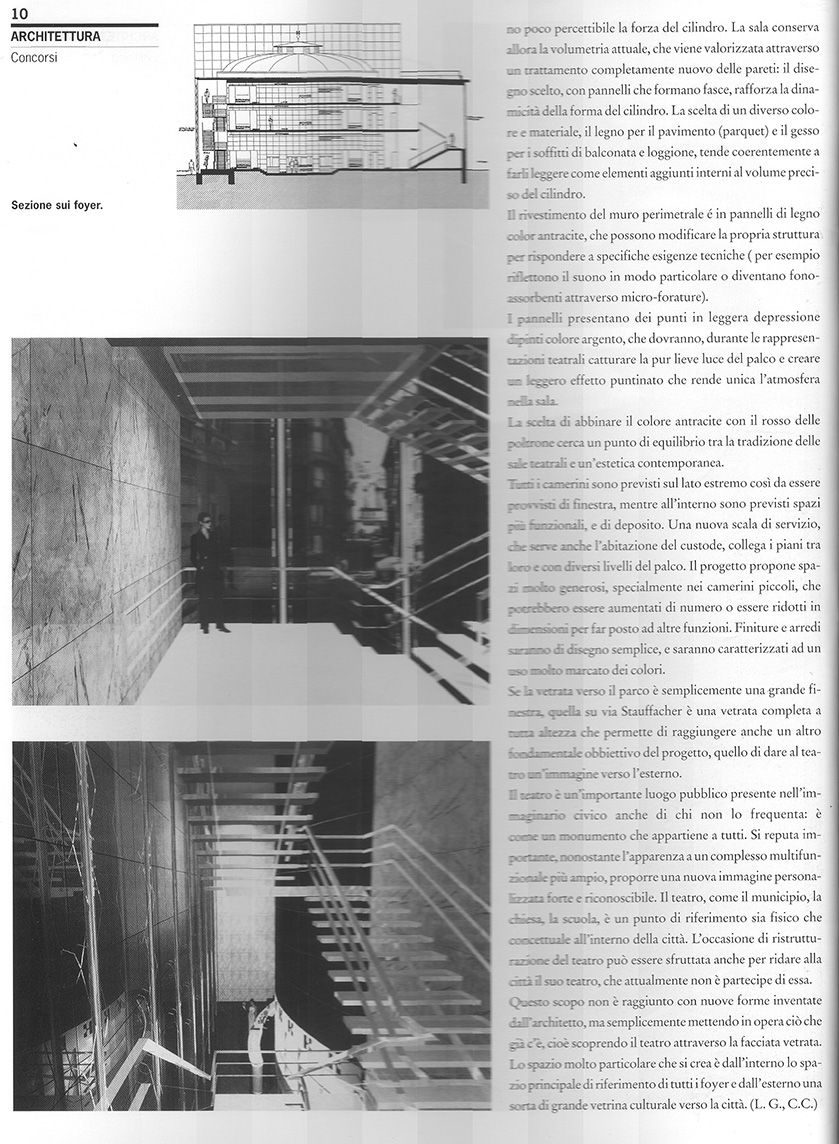 10
ARCHITETTURA
Concorsi

Sezione sui foyer.

no poco percettibile la forza del cilindro. La sala conserva allora la volumetria attuale, che viene valorizzata attraverso un trattamento completamente nuovo delle pareti: il disegno scelto, con pannelli che formano fasce, rafforza la dinamicità della forma del cilindro. La scelta di un diverso colore e materiale, il legno per il pavimento (parquet) e il gesso per i soffitti di balconata e loggione, tende coerentemente a farli leggere come elementi aggiunti interni al volume preciso del cilindro.

Il rivestimento del muro perimetrale é in pannelli di legno color antracite, che possono modificare la propria struttura per rispondere a specifiche esigenze tecniche ( per esempio riflettono il suono in modo particolare o diventano fonoassorbenti attraverso micro-forature).

I pannelli presentano dei punti in leggera depressione dipinti colore argento, che dovranno, durante le rappresentazioni teatrali catturare la pur lieve luce del palco e creare un leggero effetto puntinato che rende unica l'atmosfera nella sala.

La scelta di abbinare il colore antracite con il rosso delle poltrone cerca un punto di equilibrio tra la tradizione delle sale teatrali e un'estetica contemporanea.

Tutti i camerini sono previsti sul lato estremo così da essere provvisti di finestra, mentre all'interno sono previsti spazi più funzionali, e di deposito. Una nuova scala di servizio, che serve anche l'abitazione del custode, collega i piani tra loro e con diversi livelli del palco. Il progetto propone spazi molto generosi, specialmente nei camerini piccoli, che potrebbero essere aumentati di numero o essere ridotti in dimensioni per far posto ad altre funzioni. Finiture e arredi saranno di disegno semplice, e saranno caratterizzati ad un uso molto marcato dei colori.

Se la vetrata verso il parco è semplicemente una grande finestra, quella su via Stauffacher è una vetrata completa a tutta altezza che permette di raggiungere anche un altro fondamentale obbiettivo del progetto, quello di dare al teatro un'immagine verso l'esterno.

Il teatro è un'importante luogo pubblico presente nell'immaginario civico anche di chi non lo frequenta: è come un monumento che appartiene a tutti. Si reputa importante, nonostante l'apparenza a un complesso multifunzionale più ampio, proporre una nuova immagine personalizzata forte e riconoscibile. Il teatro, come il municipio, la chiesa, la scuola, è un punto di riferimento sia fisico che concettuale all'interno della città. L'occasione di ristrutturazione del teatro può essere sfruttata anche per ridare alla città il suo teatro, che attualmente non è partecipe di essa.

Questo scopo non è raggiunto con nuove forme inventate dall'architetto, ma semplicemente mettendo in opera ciò che già c'è, cioè scoprendo il teatro attraverso la facciata vetrata. Lo spazio molto particolare che si crea è dall'interno lo spazio principale di riferimento di tutti i foyer e dall'esterno una sorta di grande vetrina culturale verso la città. (L. G., C.C.)